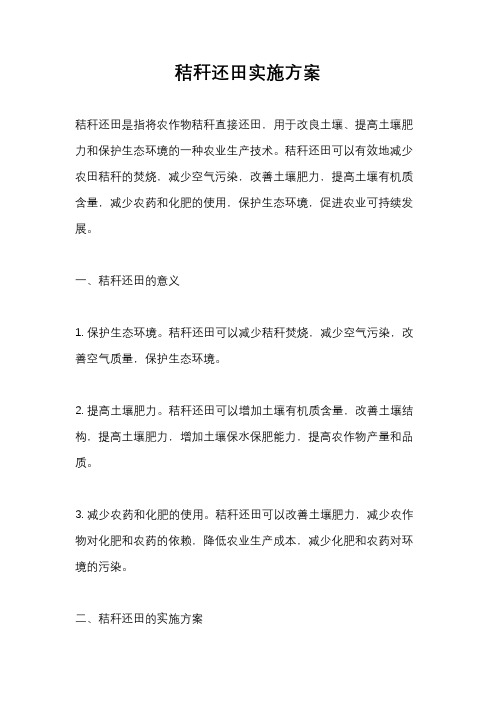 秸秆还田实施方案

秸秆还田是指将农作物秸秆直接还田，用于改良土壤、提高土壤肥力和保护生态环境的一种农业生产技术。秸秆还田可以有效地减少农田秸秆的焚烧，减少空气污染，改善土壤肥力，提高土壤有机质含量，减少农药和化肥的使用，保护生态环境，促进农业可持续发展。

一、秸秆还田的意义

1. 保护生态环境。秸秆还田可以减少秸秆焚烧，减少空气污染，改善空气质量，保护生态环境。

2. 提高土壤肥力。秸秆还田可以增加土壤有机质含量，改善土壤结构，提高土壤肥力，增加土壤保水保肥能力，提高农作物产量和品质。

3. 减少农药和化肥的使用。秸秆还田可以改善土壤肥力，减少农作物对化肥和农药的依赖，降低农业生产成本，减少化肥和农药对环境的污染。

二、秸秆还田的实施方案